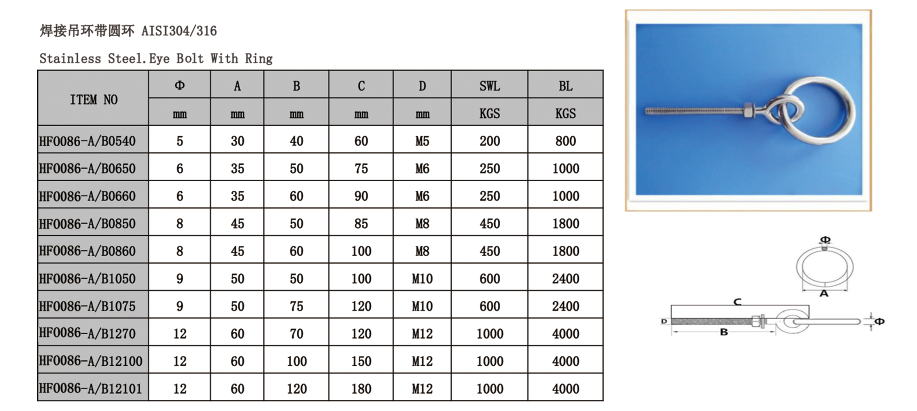 焊接吊环带圆环 AISI304/316

Stainless Steel.Eye Bolt With Ring

| ITEM NO | Φ | A | B | C | D | SWL | BL |
|---|---|---|---|---|---|---|---|
| | mm | mm | mm | mm | mm | KGS | KGS |
| HF0086-A/B0540 | 5 | 30 | 40 | 60 | M5 | 200 | 800 |
| HF0086-A/B0650 | 6 | 35 | 50 | 75 | M6 | 250 | 1000 |
| HF0086-A/B0660 | 6 | 35 | 60 | 90 | M6 | 250 | 1000 |
| HF0086-A/B0850 | 8 | 45 | 50 | 85 | M8 | 450 | 1800 |
| HF0086-A/B0860 | 8 | 45 | 60 | 100 | M8 | 450 | 1800 |
| HF0086-A/B1050 | 9 | 50 | 50 | 100 | M10 | 600 | 2400 |
| HF0086-A/B1075 | 9 | 50 | 75 | 120 | M10 | 600 | 2400 |
| HF0086-A/B1270 | 12 | 60 | 70 | 120 | M12 | 1000 | 4000 |
| HF0086-A/B12100 | 12 | 60 | 100 | 150 | M12 | 1000 | 4000 |
| HF0086-A/B12101 | 12 | 60 | 120 | 180 | M12 | 1000 | 4000 |

Φ
A
C
D
B
Φ